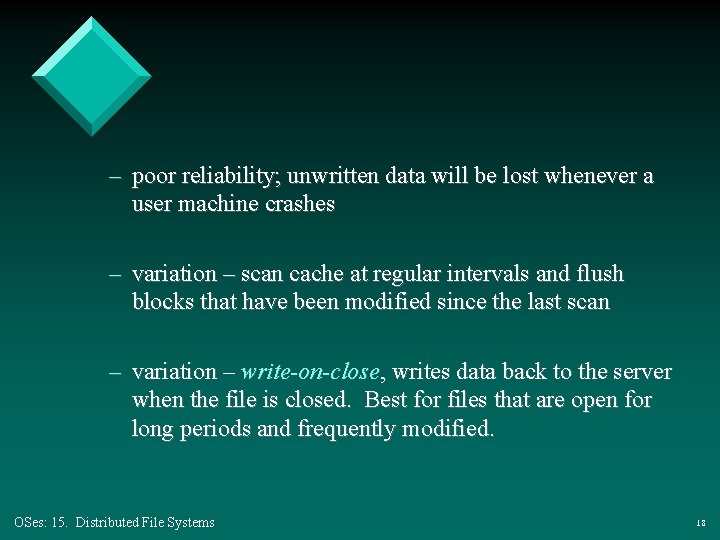 – poor reliability; unwritten data will be lost whenever a user machine crashes

– variation – scan cache at regular intervals and flush blocks that have been modified since the last scan

– variation – write-on-close, writes data back to the server when the file is closed.  Best for files that are open for long periods and frequently modified.

OSes: 15.  Distributed File Systems

18